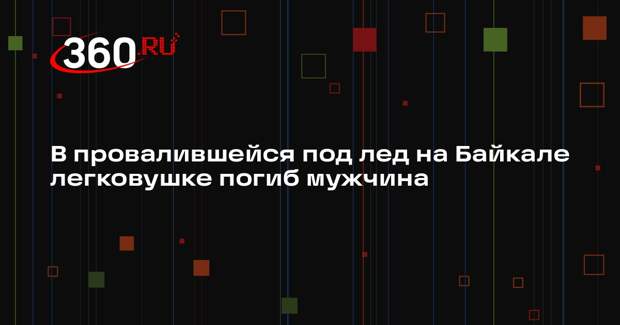 360.RU

В провалившейся под лед на Байкале легковушке погиб мужчина